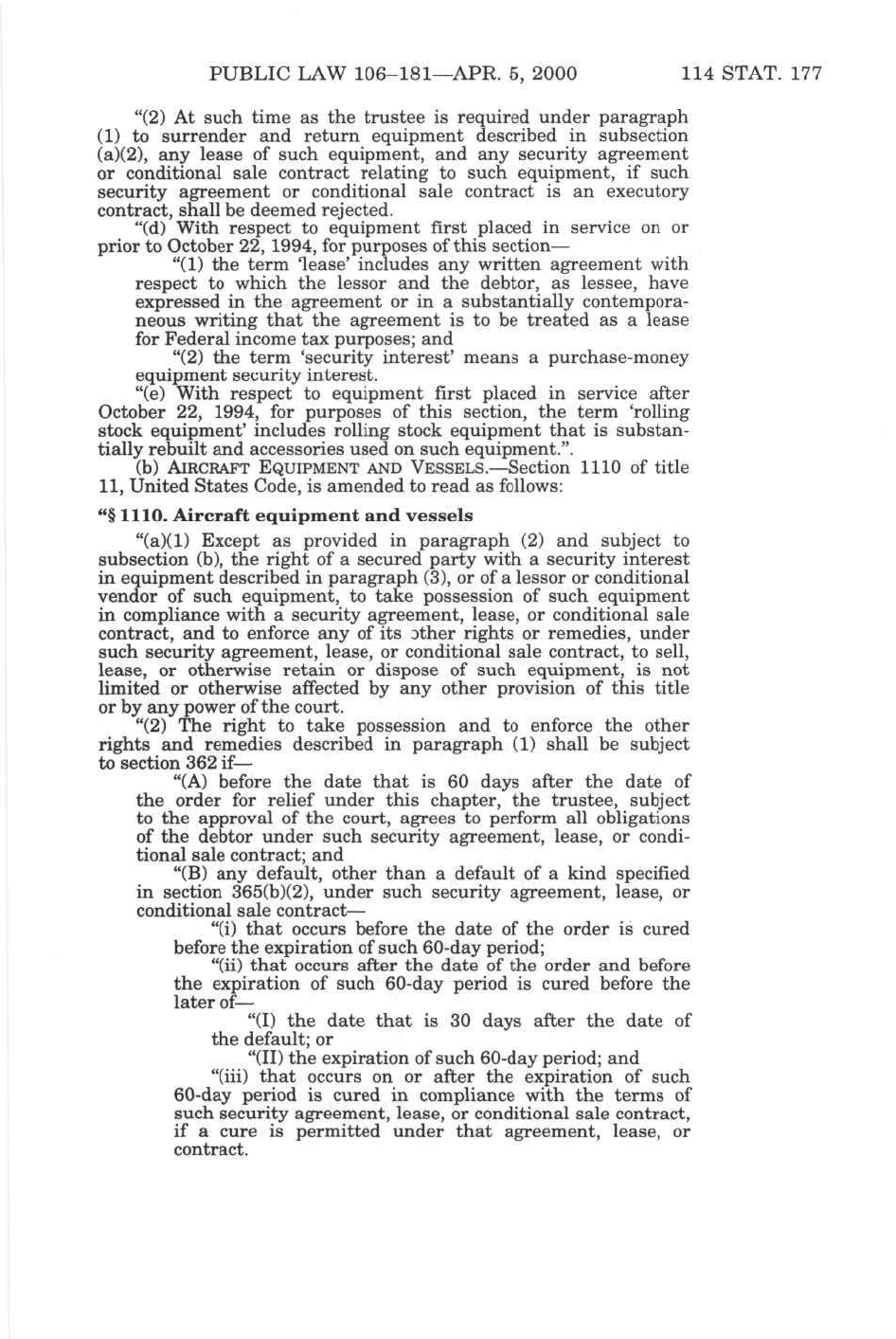 PUBLIC LAW 106–181—APR. 5, 2000 114 STAT. 177

"(2) At such time as the trustee is required under paragraph (1) to surrender and return equipment described in subsection (a)(2), any lease of such equipment, and any security agreement or conditional sale contract relating to such equipment, if such security agreement or conditional sale contract is an executory contract, shall be deemed rejected.

"(d) With respect to equipment first placed in service on or prior to October 22, 1994, for purposes of this section—

"(1) the term 'lease' includes any written agreement with respect to which the lessor and the debtor, as lessee, have expressed in the agreement or in a substantially contemporaneous writing that the agreement is to be treated as a lease for Federal income tax purposes; and

"(2) the term 'security interest' means a purchase-money equipment security interest.

"(e) With respect to equipment first placed in service after October 22, 1994, for purposes of this section, the term 'rolling stock equipment' includes rolling stock equipment that is substantially rebuilt and accessories used on such equipment.".

(b) AIRCRAFT EQUIPMENT AND VESSELS.—Section 1110 of title 11, United States Code, is amended to read as follows:

"§ 1110. Aircraft equipment and vessels

"(a)(1) Except as provided in paragraph (2) and subject to subsection (b), the right of a secured party with a security interest in equipment described in paragraph (3), or of a lessor or conditional vendor of such equipment, to take possession of such equipment in compliance with a security agreement, lease, or conditional sale contract, and to enforce any of its other rights or remedies, under such security agreement, lease, or conditional sale contract, to sell, lease, or otherwise retain or dispose of such equipment, is not limited or otherwise affected by any other provision of this title or by any power of the court.

"(2) The right to take possession and to enforce the other rights and remedies described in paragraph (1) shall be subject to section 362 if—

"(A) before the date that is 60 days after the date of the order for relief under this chapter, the trustee, subject to the approval of the court, agrees to perform all obligations of the debtor under such security agreement, lease, or conditional sale contract; and

"(B) any default, other than a default of a kind specified in section 365(b)(2), under such security agreement, lease, or conditional sale contract—

"(i) that occurs before the date of the order is cured before the expiration of such 60-day period;

"(ii) that occurs after the date of the order and before the expiration of such 60-day period is cured before the later of—

"(I) the date that is 30 days after the date of the default; or

"(II) the expiration of such 60-day period; and

"(iii) that occurs on or after the expiration of such 60-day period is cured in compliance with the terms of such security agreement, lease, or conditional sale contract, if a cure is permitted under that agreement, lease, or contract.